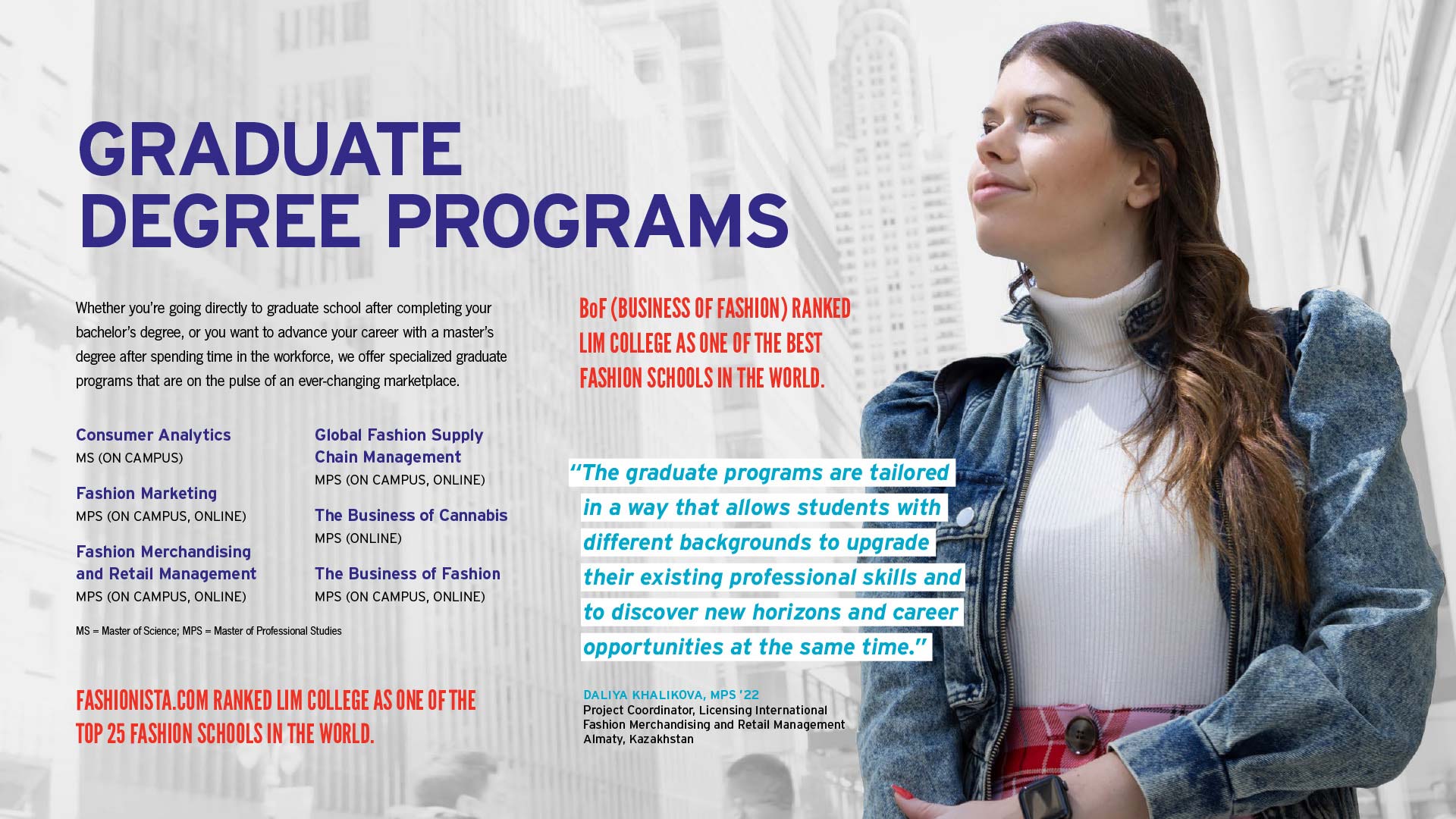 GRADUATE DEGREE PROGRAMS

Whether you're going directly to graduate school after completing your bachelor's degree, or you want to advance your career with a master's degree after spending time in the workforce, we offer specialized graduate programs that are on the pulse of an ever-changing marketplace.

Consumer Analytics
MS (ON CAMPUS)

Fashion Marketing
MPS (ON CAMPUS, ONLINE)

Fashion Merchandising and Retail Management
MPS (ON CAMPUS, ONLINE)

Global Fashion Supply Chain Management
MPS (ON CAMPUS, ONLINE)

The Business of Cannabis
MPS (ONLINE)

The Business of Fashion
MPS (ON CAMPUS, ONLINE)

MS = Master of Science; MPS = Master of Professional Studies

FASHIONISTA.COM RANKED LIM COLLEGE AS ONE OF THE TOP 25 FASHION SCHOOLS IN THE WORLD.

BoF (BUSINESS OF FASHION) RANKED LIM COLLEGE AS ONE OF THE BEST FASHION SCHOOLS IN THE WORLD.

"The graduate programs are tailored in a way that allows students with different backgrounds to upgrade their existing professional skills and to discover new horizons and career opportunities at the same time."

DALIYA KHALIKOVA, MPS '22
Project Coordinator, Licensing International
Fashion Merchandising and Retail Management
Almaty, Kazakhstan